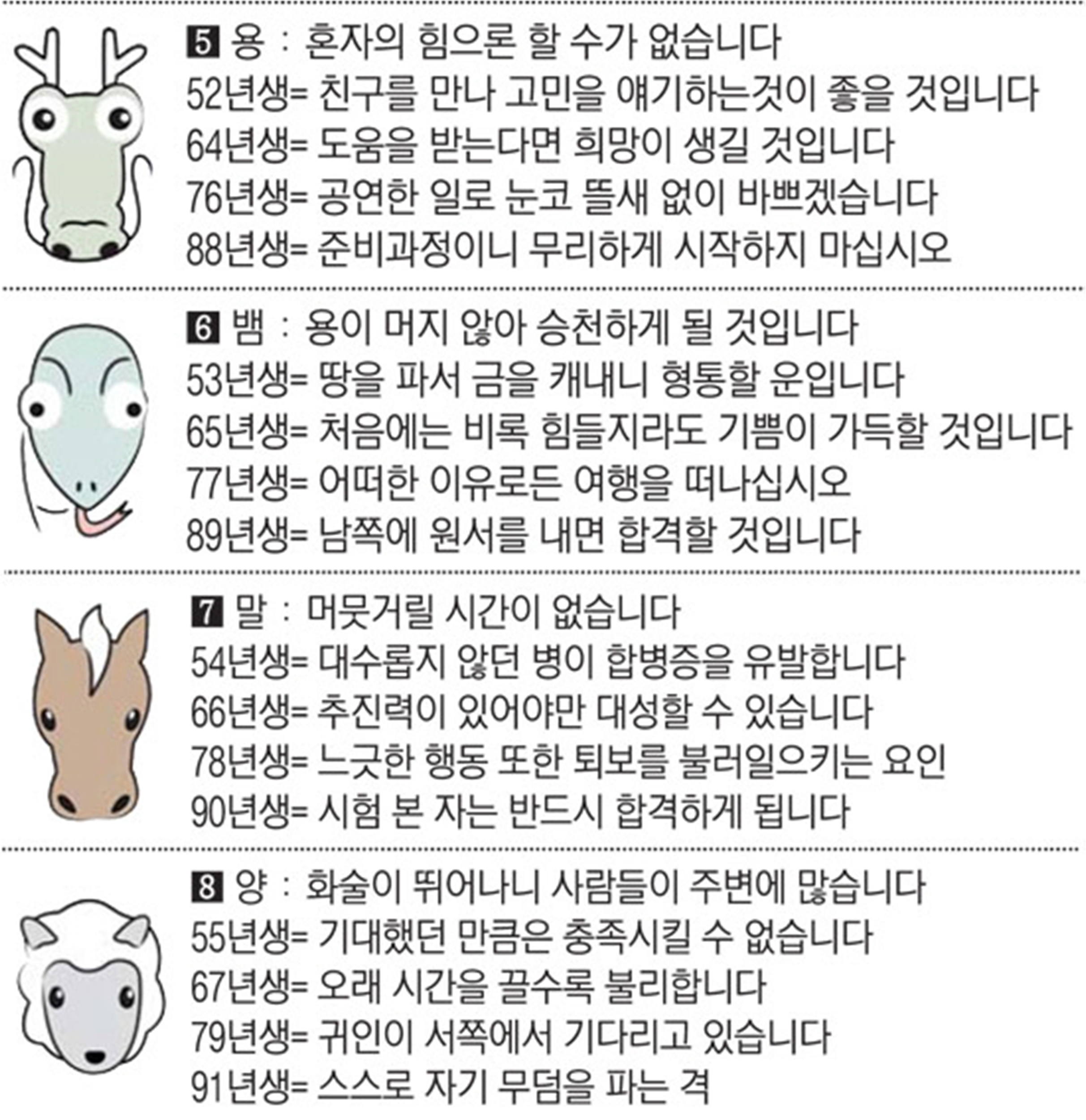 5 용 : 혼자의 힘으론 할 수가 없습니다
52년생= 친구를 만나 고민을 얘기하는것이 좋을 것입니다
64년생= 도움을 받는다면 희망이 생길 것입니다
76년생= 공연한 일로 눈코 뜰새 없이 바쁘겠습니다
88년생= 준비과정이니 무리하게 시작하지 마십시오

6 뱀 : 용이 머지 않아 승천하게 될 것입니다
53년생= 땅을 파서 금을 캐내니 형통할 운입니다
65년생= 처음에는 비록 힘들지라도 기쁨이 가득할 것입니다
77년생= 어떠한 이유로든 여행을 떠나십시오
89년생= 남쪽에 원서를 내면 합격할 것입니다

7 말 : 머뭇거릴 시간이 없습니다
54년생= 대수롭지 않던 병이 합병증을 유발합니다
66년생= 추진력이 있어야만 대성할 수 있습니다
78년생= 느긋한 행동 또한 퇴보를 불러일으키는 요인
90년생= 시험 본 자는 반드시 합격하게 됩니다

8 양 : 화술이 뛰어나니 사람들이 주변에 많습니다
55년생= 기대했던 만큼은 충족시킬 수 없습니다
67년생= 오래 시간을 끌수록 불리합니다
79년생= 귀인이 서쪽에서 기다리고 있습니다
91년생= 스스로 자기 무덤을 파는 격